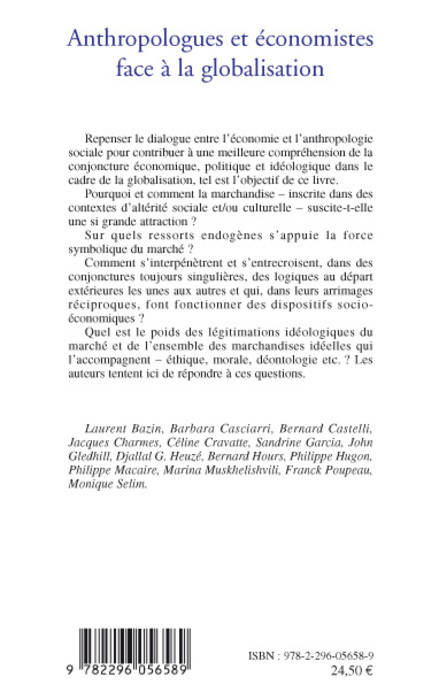 Anthropologues et économistes face à la globalisation

Repenser le dialogue entre l'économie et l'anthropologie sociale pour contribuer à une meilleure compréhension de la conjoncture économique, politique et idéologique dans le cadre de la globalisation, tel est l'objectif de ce livre.

Pourquoi et comment la marchandise – inscrite dans des contextes d'altérité sociale et/ou culturelle – suscite-t-elle une si grande attraction ?

Sur quels ressorts endogènes s'appuie la force symbolique du marché ?

Comment s'interpénètrent et s'entrecroisent, dans des conjonctures toujours singulières, des logiques au départ extérieures les unes aux autres et qui, dans leurs arrimages réciproques, font fonctionner des dispositifs socio-économiques ?

Quel est le poids des légitimations idéologiques du marché et de l'ensemble des marchandises idéelles qui l'accompagnent – éthique, morale, déontologie etc. ? Les auteurs tentent ici de répondre à ces questions.

Laurent Bazin, Barbara Casciarri, Bernard Castelli, Jacques Charmes, Céline Cravatte, Sandrine Garcia, John Gledhill, Djallal G. Heuzé, Bernard Hours, Philippe Hugon, Philippe Macaire, Marina Muskhelishvili, Franck Poupeau, Monique Selim.

9 782296 056589

ISBN : 978-2-296-05658-9
24,50 €